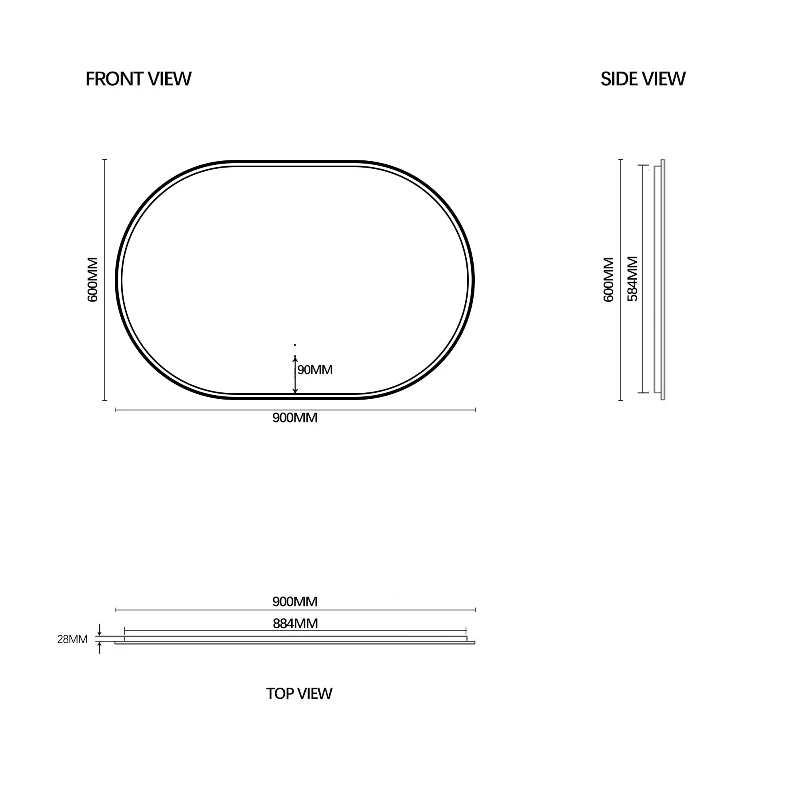 FRONT VIEW

SIDE VIEW

600MM

90MM

900MM

600MM

584MM

900MM

884MM

28MM

TOP VIEW